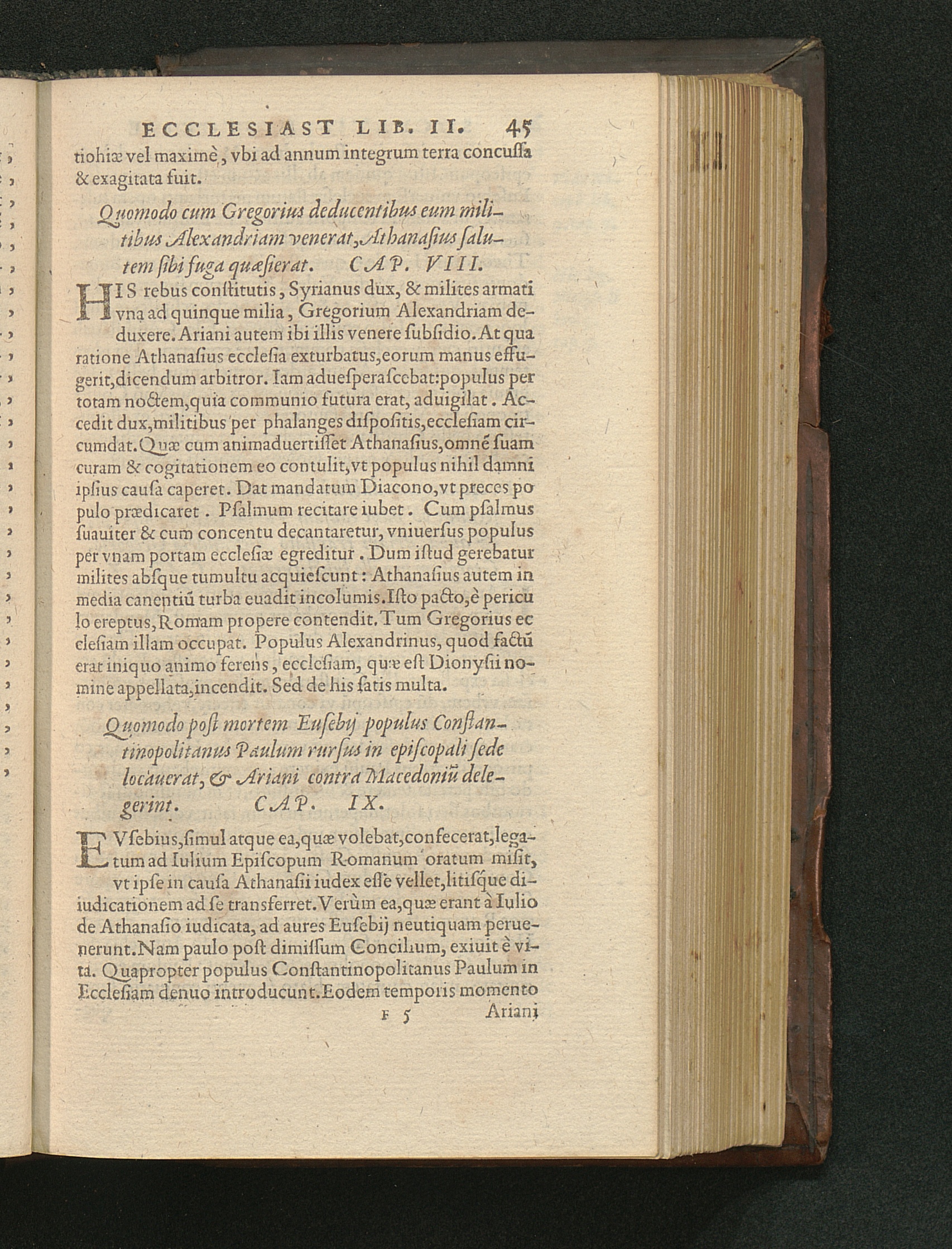 ECCLESIAST LIB. II. 45

tiohiæ vel maximè, vbi ad annum integrum terra concussa & exagitata fuit.

Quomodo cum Gregorius deducentibus eum militibus Alexandriam venerat, Athanasius salutem sibi fuga quæsierat. CAP. VIII.

HIS rebus constitutis, Syrianus dux, & milites armati vna ad quinque milia, Gregorium Alexandriam deduxere. Ariani autem ibi illis venere subsidio. At qua ratione Athanasius ecclesia exturbatus, eorum manus effugerit, dicendum arbitror. Iam aduesperascebat: populus per totam noctem, quia communio futura erat, aduigilat. Accedit dux, militibus per phalanges dispositis, ecclesiam circumdat. Quæ cum animaduertisset Athanasius, omnẽ suam curam & cogitationem eo contulit, vt populus nihil damni ipsius causa caperet. Dat mandatum Diacono, vt preces populo prædicaret. Psalmum recitare iubet. Cum psalmus suauiter & cum concentu decantaretur, vniuersus populus per vnam portam ecclesiæ egreditur. Dum istud gerebatur milites absque tumultu acquiescunt: Athanasius autem in media canentiũ turba euadit incolumis. Isto pacto, è periculo ereptus, Romam propere contendit. Tum Gregorius ecclesiam illam occupat. Populus Alexandrinus, quod factũ erat iniquo animo ferens, ecclesiam, quæ est Dionysii nomine appellata, incendit. Sed de his satis multa.

Quomodo post mortem Eusebij populus Constantinopolitanus Paulum rursus in episcopali sede locauerat, & Ariani contra Macedoniũ delegerint. CAP. IX.

EVsebius, simul atque ea, quæ volebat, confecerat, legatum ad Iulium Episcopum Romanum oratum misit, vt ipse in causa Athanasii iudex esse vellet, litisque diiudicationem ad se transferret. Verùm ea, quæ erant à Iulio de Athanasio iudicata, ad aures Eusebij neutiquam peruenerunt. Nam paulo post dimissum Concilium, exiuit è vita. Quapropter populus Constantinopolitanus Paulum in Ecclesiam denuo introducunt. Eodem temporis momento

F 5 Ariani